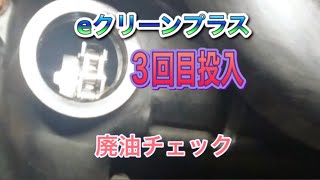 eクリーンプラス

3回目投入

廃油チェック